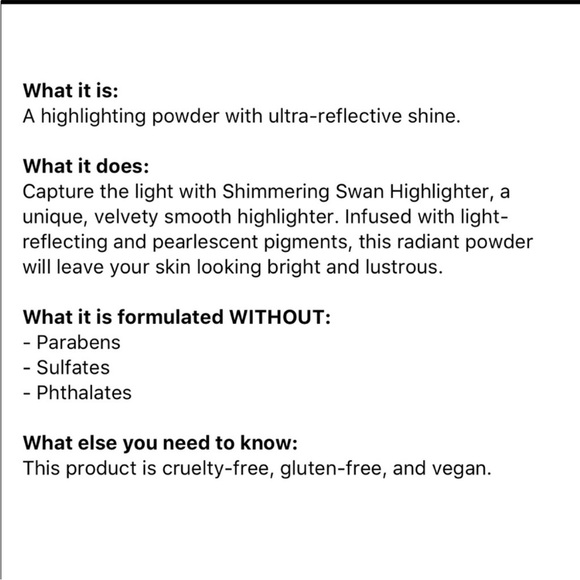 What it is:
A highlighting powder with ultra-reflective shine.

What it does:
Capture the light with Shimmering Swan Highlighter, a unique, velvety smooth highlighter. Infused with light-reflecting and pearlescent pigments, this radiant powder will leave your skin looking bright and lustrous.

What it is formulated WITHOUT:
- Parabens
- Sulfates
- Phthalates

What else you need to know:
This product is cruelty-free, gluten-free, and vegan.